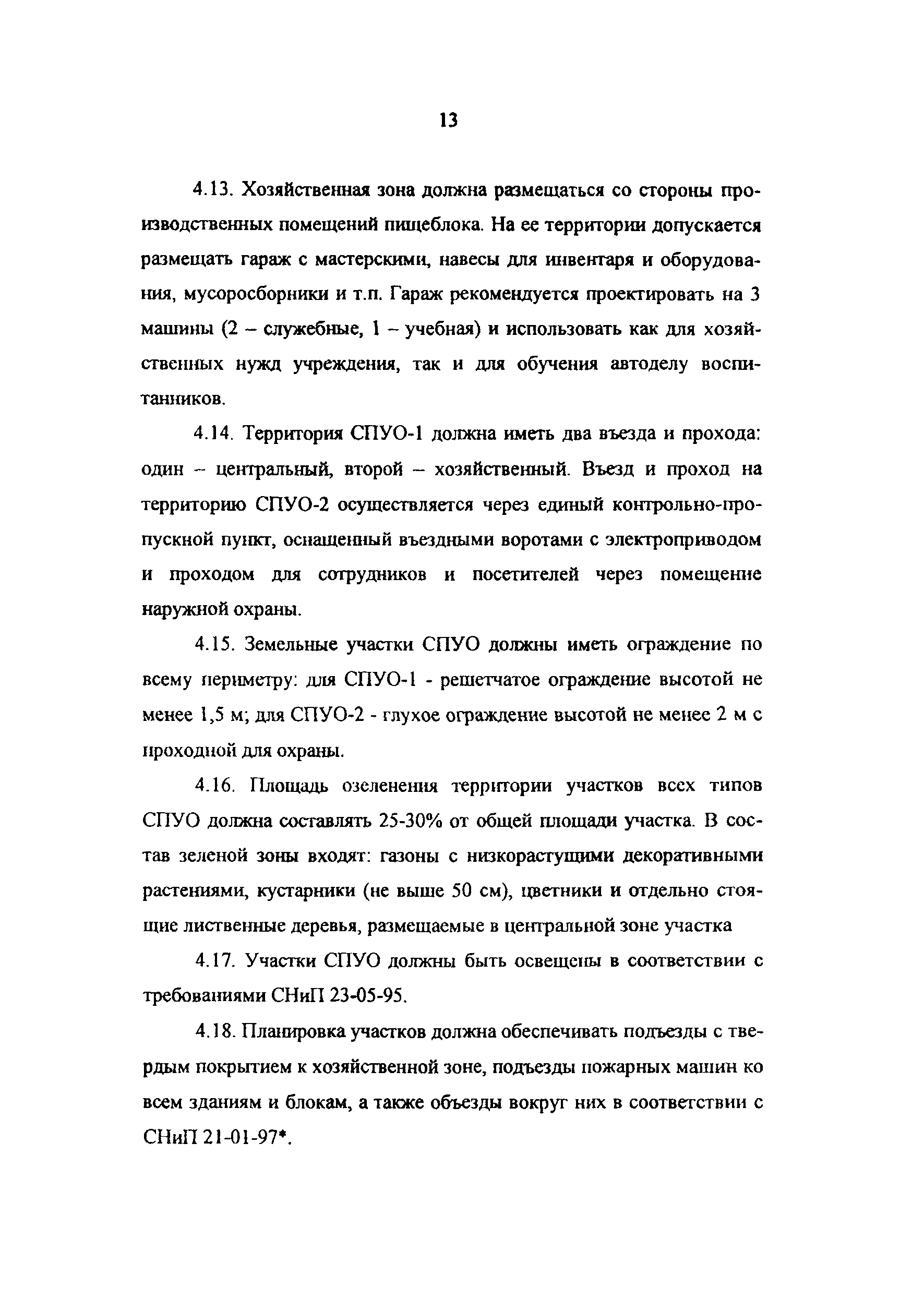 13

4.13. Хозяйственная зона должна размещаться со стороны производственных помещений пищеблока. На ее территории допускается размещать гараж с мастерскими, навесы для инвентаря и оборудования, мусоросборники и т.п. Гараж рекомендуется проектировать на 3 машины (2 – служебные, 1 – учебная) и использовать как для хозяйственных нужд учреждения, так и для обучения автоделу воспитанников.

4.14. Территория СПУО-1 должна иметь два въезда и прохода: один – центральный, второй – хозяйственный. Въезд и проход на территорию СПУО-2 осуществляется через единый контрольно-пропускной пункт, оснащенный въездными воротами с электроприводом и проходом для сотрудников и посетителей через помещение наружной охраны.

4.15. Земельные участки СПУО должны иметь ограждение по всему периметру: для СПУО-1 - решетчатое ограждение высотой не менее 1,5 м; для СПУО-2 - глухое ограждение высотой не менее 2 м с проходной для охраны.

4.16. Площадь озеленения территории участков всех типов СПУО должна составлять 25-30% от общей площади участка. В состав зеленой зоны входят: газоны с низкорастущими декоративными растениями, кустарники (не выше 50 см), цветники и отдельно стоящие лиственные деревья, размещаемые в центральной зоне участка

4.17. Участки СПУО должны быть освещены в соответствии с требованиями СНиП 23-05-95.

4.18. Планировка участков должна обеспечивать подъезды с твердым покрытием к хозяйственной зоне, подъезды пожарных машин ко всем зданиям и блокам, а также объезды вокруг них в соответствии с СНиП 21-01-97*.